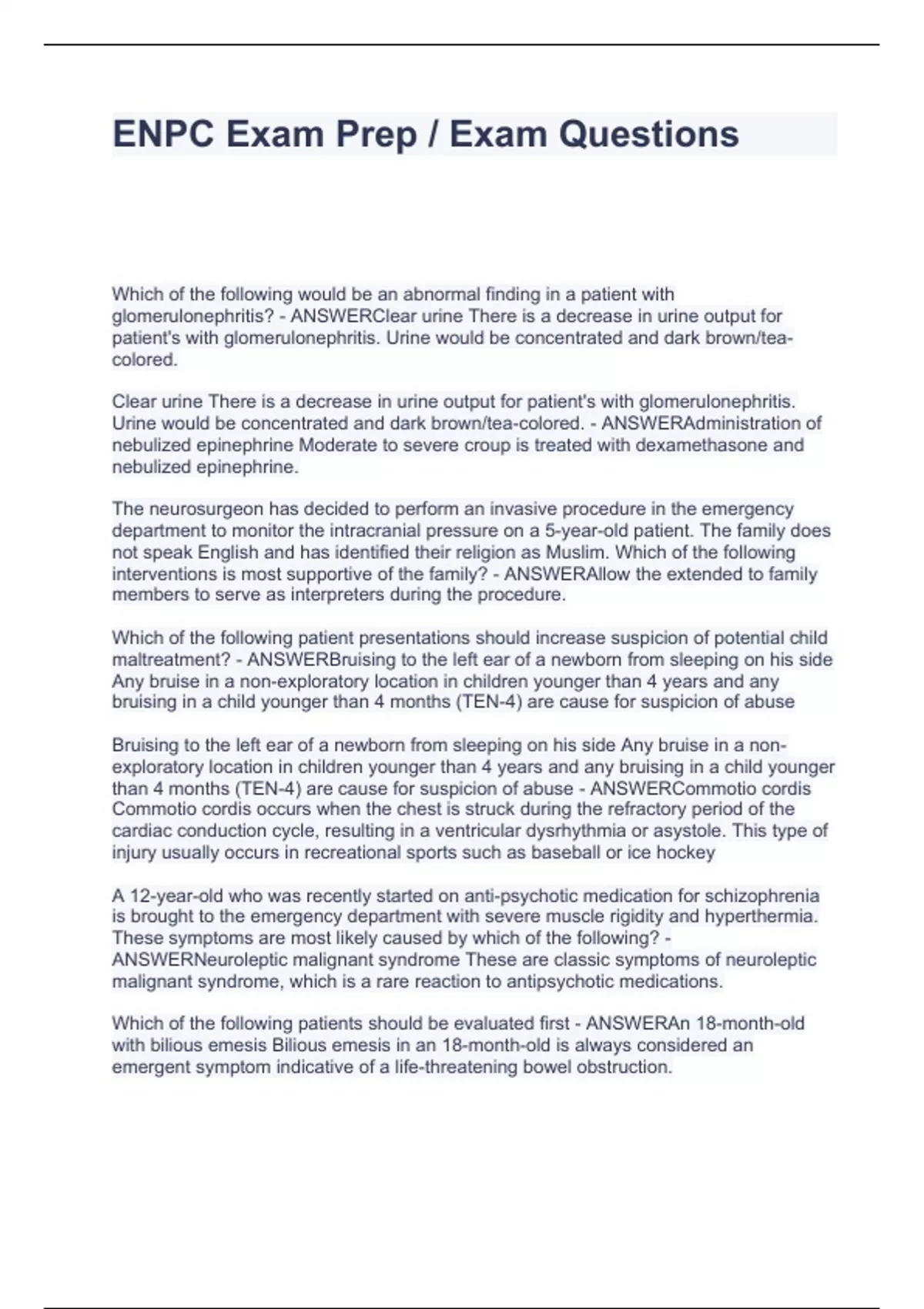 ENPC Exam Prep / Exam Questions

Which of the following would be an abnormal finding in a patient with glomerulonephritis? - ANSWERClear urine There is a decrease in urine output for patient's with glomerulonephritis. Urine would be concentrated and dark brown/tea-colored.

Clear urine There is a decrease in urine output for patient's with glomerulonephritis. Urine would be concentrated and dark brown/tea-colored. - ANSWERAdministration of nebulized epinephrine Moderate to severe croup is treated with dexamethasone and nebulized epinephrine.

The neurosurgeon has decided to perform an invasive procedure in the emergency department to monitor the intracranial pressure on a 5-year-old patient. The family does not speak English and has identified their religion as Muslim. Which of the following interventions is most supportive of the family? - ANSWERAllow the extended to family members to serve as interpreters during the procedure.

Which of the following patient presentations should increase suspicion of potential child maltreatment? - ANSWERBruising to the left ear of a newborn from sleeping on his side Any bruise in a non-exploratory location in children younger than 4 years and any bruising in a child younger than 4 months (TEN-4) are cause for suspicion of abuse

Bruising to the left ear of a newborn from sleeping on his side Any bruise in a non-exploratory location in children younger than 4 years and any bruising in a child younger than 4 months (TEN-4) are cause for suspicion of abuse - ANSWERCommotio cordis Commotio cordis occurs when the chest is struck during the refractory period of the cardiac conduction cycle, resulting in a ventricular dysrhythmia or asystole. This type of injury usually occurs in recreational sports such as baseball or ice hockey

A 12-year-old who was recently started on anti-psychotic medication for schizophrenia is brought to the emergency department with severe muscle rigidity and hyperthermia. These symptoms are most likely caused by which of the following? - ANSWERNeuroleptic malignant syndrome These are classic symptoms of neuroleptic malignant syndrome, which is a rare reaction to antipsychotic medications.

Which of the following patients should be evaluated first - ANSWERAn 18-month-old with bilious emesis Bilious emesis in an 18-month-old is always considered an emergent symptom indicative of a life-threatening bowel obstruction.